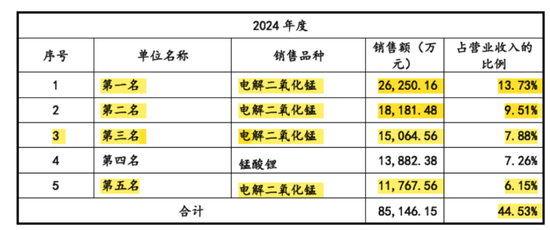 | 2024 年度 | | | | |
|---|---|---|---|---|
| 序号 | 单位名称 | 销售品种 | 销售额（万元） | 占营业收入的比例 |
| 1 | 第一名 | 电解二氧化锰 | 26,250.16 | 13.73% |
| 2 | 第二名 | 电解二氧化锰 | 18,181.48 | 9.51% |
| 3 | 第三名 | 电解二氧化锰 | 15,064.56 | 7.88% |
| 4 | 第四名 | 锰酸锂 | 13,882.38 | 7.26% |
| 5 | 第五名 | 电解二氧化锰 | 11,767.56 | 6.15% |
| 合计 | | | 85,146.15 | 44.53% |